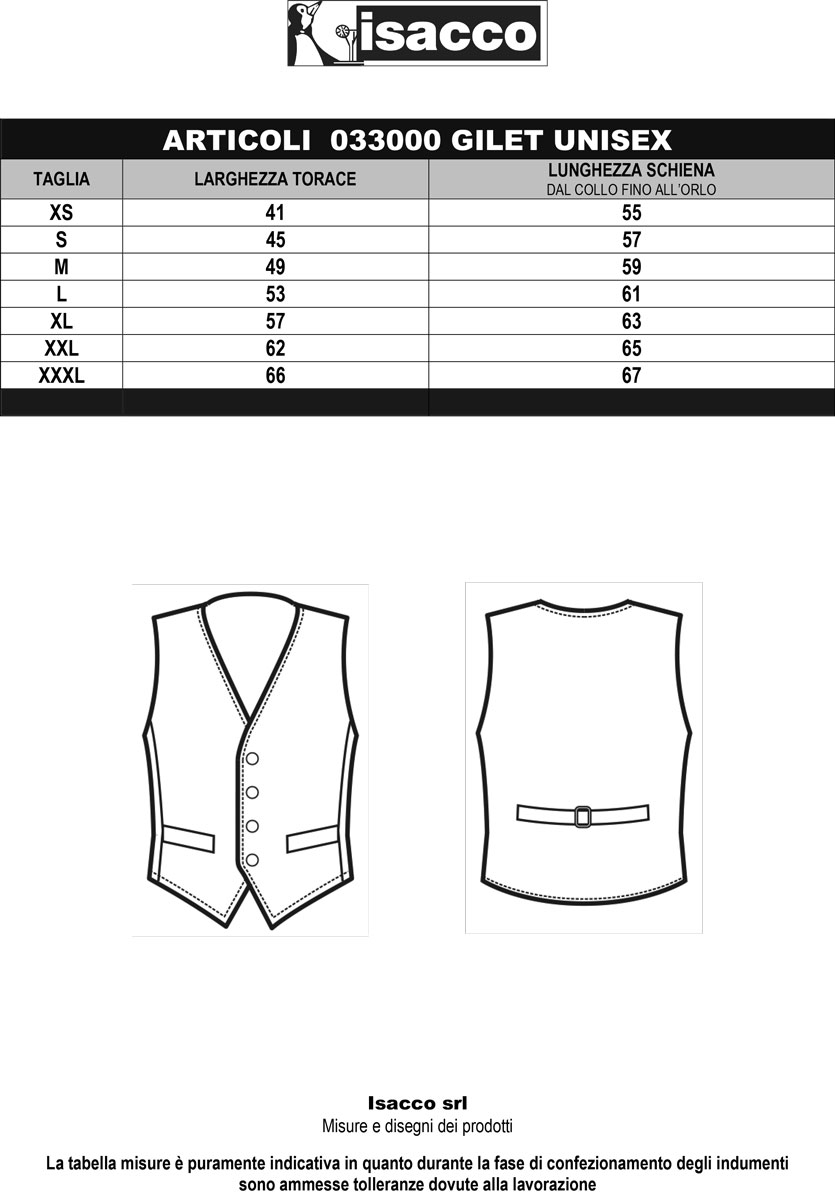 isacco

ARTICOLI 033000 GILET UNISEX

| TAGLIA | LARGHEZZA TORACE | LUNGHEZZA SCHIENA DAL COLLO FINO ALL'ORLO |
|---|---|---|
| XS | 41 | 55 |
| S | 45 | 57 |
| M | 49 | 59 |
| L | 53 | 61 |
| XL | 57 | 63 |
| XXL | 62 | 65 |
| XXXL | 66 | 67 |

Isacco srl
Misure e disegni dei prodotti

La tabella misure è puramente indicativa in quanto durante la fase di confezionamento degli indumenti sono ammesse tolleranze dovute alla lavorazione